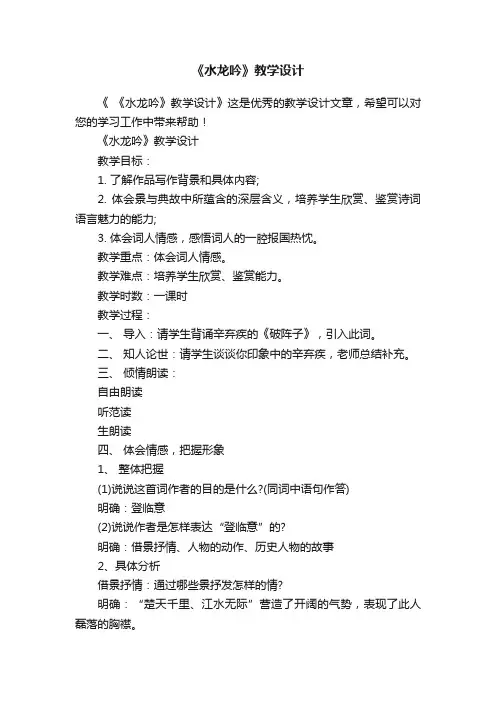 《水龙吟》教学设计

《 《水龙吟》教学设计》这是优秀的教学设计文章，希望可以对您的学习工作中带来帮助！

《水龙吟》教学设计

教学目标：

1. 了解作品写作背景和具体内容;

2. 体会景与典故中所蕴含的深层含义，培养学生欣赏、鉴赏诗词语言魅力的能力;

3. 体会词人情感，感悟词人的一腔报国热忱。

教学重点：体会词人情感。

教学难点：培养学生欣赏、鉴赏能力。

教学时数：一课时

教学过程：

一、 导入：请学生背诵辛弃疾的《破阵子》，引入此词。

二、 知人论世：请学生谈谈你印象中的辛弃疾，老师总结补充。

三、 倾情朗读：

自由朗读

听范读

生朗读

四、 体会情感，把握形象

1、 整体把握

(1)说说这首词作者的目的是什么?(同词中语句作答)

明确：登临意

(2)说说作者是怎样表达“登临意”的?

明确：借景抒情、人物的动作、历史人物的故事

2、具体分析

借景抒情：通过哪些景抒发怎样的情?

明确：“楚天千里、江水无际”营造了开阔的气势，表现了此人磊落的胸襟。